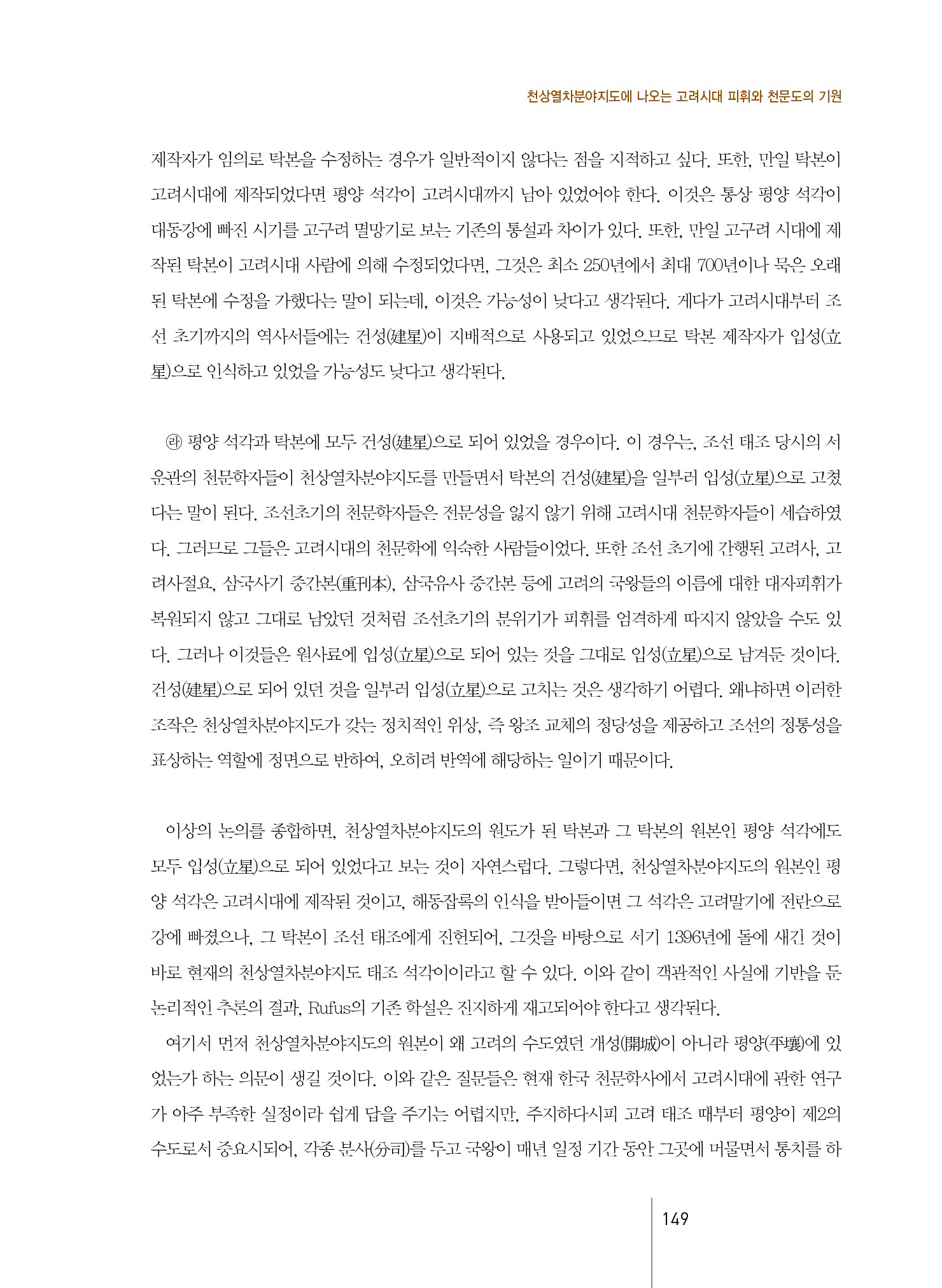 천상열차분야지도에 나오는 고려시대 피휘와 천문도의 기원

제작자가 임의로 탁본을 수정하는 경우가 일반적이지 않다는 점을 지적하고 싶다. 또한, 만일 탁본이 고려시대에 제작되었다면 평양 석각이 고려시대까지 남아 있었어야 한다. 이것은 통상 평양 석각이 대동강에 빠진 시기를 고구려 멸망기로 보는 기존의 통설과 차이가 있다. 또한, 만일 고구려 시대에 제작된 탁본이 고려시대 사람에 의해 수정되었다면, 그것은 최소 250년에서 최대 700년이나 묵은 오래된 탁본에 수정을 가했다는 말이 되는데, 이것은 가능성이 낮다고 생각된다. 게다가 고려시대부터 조선 초기까지의 역사서들에는 건성(建星)이 지배적으로 사용되고 있었으므로 탁본 제작자가 입성(立星)으로 인식하고 있었을 가능성도 낮다고 생각된다.

㉣ 평양 석각과 탁본에 모두 건성(建星)으로 되어 있었을 경우이다. 이 경우는, 조선 태조 당시의 서운관의 천문학자들이 천상열차분야지도를 만들면서 탁본의 건성(建星)을 일부러 입성(立星)으로 고쳤다는 말이 된다. 조선초기의 천문학자들은 전문성을 잃지 않기 위해 고려시대 천문학자들이 세습하였다. 그러므로 그들은 고려시대의 천문학에 익숙한 사람들이었다. 또한 조선 초기에 간행된 고려사, 고려사절요, 삼국사기 중간본(重刊本), 삼국유사 중간본 등에 고려의 국왕들의 이름에 대한 대자피휘가 복원되지 않고 그대로 남았던 것처럼 조선초기의 분위기가 피휘를 엄격하게 따지지 않았을 수도 있다. 그러나 이것들은 원사료에 입성(立星)으로 되어 있는 것을 그대로 입성(立星)으로 남겨둔 것이다. 건성(建星)으로 되어 있던 것을 일부러 입성(立星)으로 고치는 것은 생각하기 어렵다. 왜냐하면 이러한 조작은 천상열차분야지도가 갖는 정치적인 위상, 즉 왕조 교체의 정당성을 제공하고 조선의 정통성을 표상하는 역할에 정면으로 반하여, 오히려 반역에 해당하는 일이기 때문이다.

이상의 논의를 종합하면, 천상열차분야지도의 원도가 된 탁본과 그 탁본의 원본인 평양 석각에도 모두 입성(立星)으로 되어 있었다고 보는 것이 자연스럽다. 그렇다면, 천상열차분야지도의 원본인 평양 석각은 고려시대에 제작된 것이고, 해동잡록의 인식을 받아들이면 그 석각은 고려말기에 전란으로 강에 빠졌으나, 그 탁본이 조선 태조에게 진헌되어, 그것을 바탕으로 서기 1396년에 돌에 새긴 것이 바로 현재의 천상열차분야지도 태조 석각이이라고 할 수 있다. 이와 같이 객관적인 사실에 기반을 둔 논리적인 추론의 결과, Rufus의 기존 학설은 진지하게 재고되어야 한다고 생각된다.

여기서 먼저 천상열차분야지도의 원본이 왜 고려의 수도였던 개성(開城)이 아니라 평양(平壤)에 있었는가 하는 의문이 생길 것이다. 이와 같은 질문들은 현재 한국 천문학사에서 고려시대에 관한 연구가 아주 부족한 실정이라 쉽게 답을 주기는 어렵지만, 주지하다시피 고려 태조 때부터 평양이 제2의 수도로서 중요시되어, 각종 분사(分司)를 두고 국왕이 매년 일정 기간 동안 그곳에 머물면서 통치를 하

149